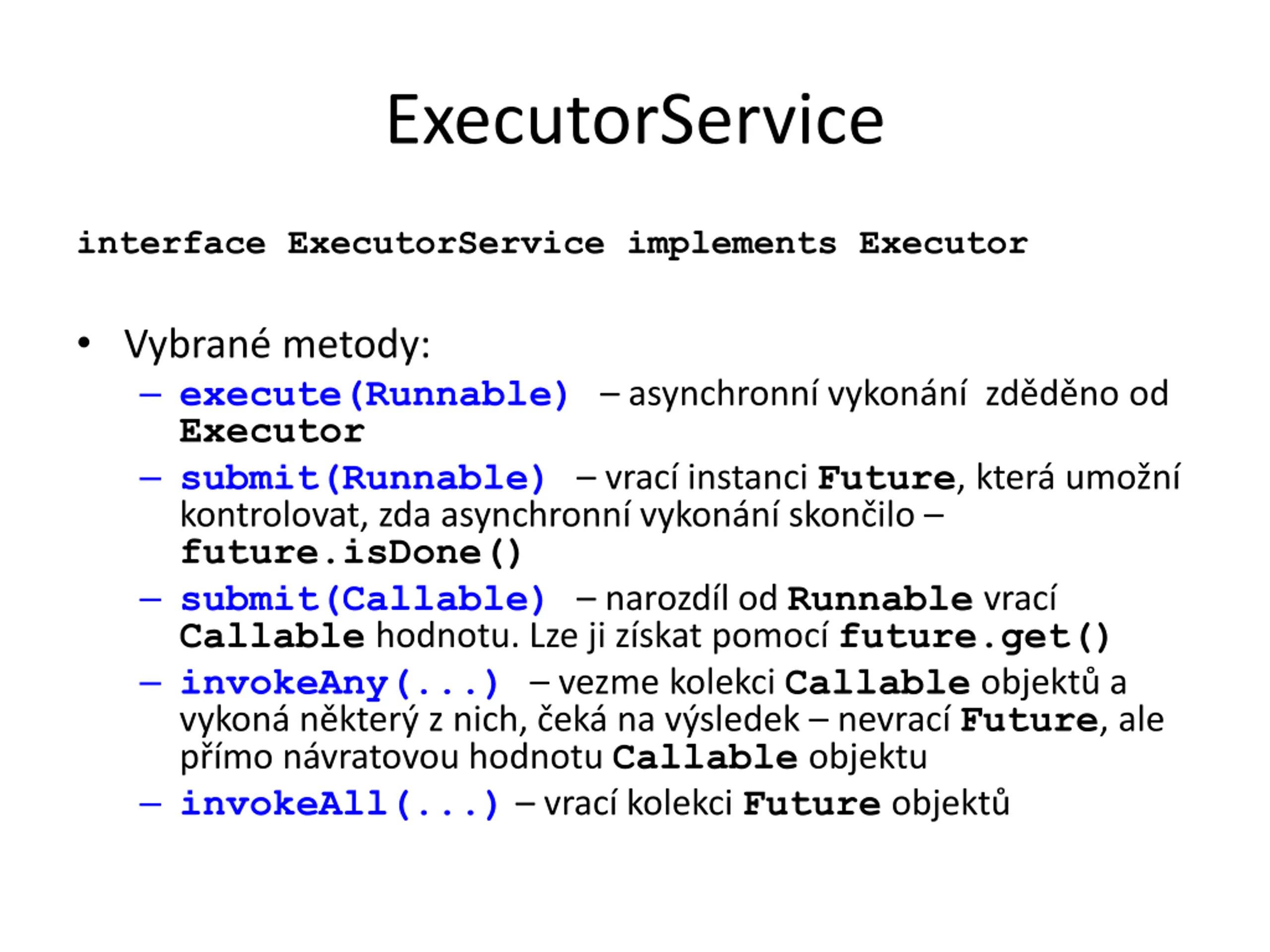 ExecutorService

interface ExecutorService implements Executor

• Vybrané metody:
– execute(Runnable) – asynchronní vykonání zděděno od Executor
– submit(Runnable) – vrací instanci Future, která umožní kontrolovat, zda asynchronní vykonání skončilo – future.isDone()
– submit(Callable) – narozdíl od Runnable vrací Callable hodnotu. Lze ji získat pomocí future.get()
– invokeAny(...) – vezme kolekci Callable objektů a vykoná některý z nich, čeká na výsledek – nevrací Future, ale přímo návratovou hodnotu Callable objektu
– invokeAll(...) – vrací kolekci Future objektů